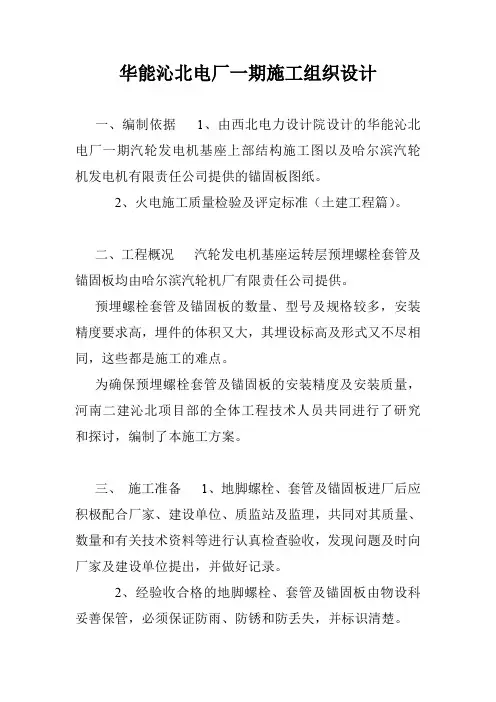 华能沁北电厂一期施工组织设计

一、编制依据　　1、由西北电力设计院设计的华能沁北电厂一期汽轮发电机基座上部结构施工图以及哈尔滨汽轮机发电机有限责任公司提供的锚固板图纸。

2、火电施工质量检验及评定标准（土建工程篇）。

二、工程概况　　汽轮发电机基座运转层预埋螺栓套管及锚固板均由哈尔滨汽轮机厂有限责任公司提供。

预埋螺栓套管及锚固板的数量、型号及规格较多，安装精度要求高，埋件的体积又大，其埋设标高及形式又不尽相同，这些都是施工的难点。

为确保预埋螺栓套管及锚固板的安装精度及安装质量，河南二建沁北项目部的全体工程技术人员共同进行了研究和探讨，编制了本施工方案。

三、　施工准备　　1、地脚螺栓、套管及锚固板进厂后应积极配合厂家、建设单位、质监站及监理，共同对其质量、数量和有关技术资料等进行认真检查验收，发现问题及时向厂家及建设单位提出，并做好记录。

2、经验收合格的地脚螺栓、套管及锚固板由物设科妥善保管，必须保证防雨、防锈和防丢失，并标识清楚。